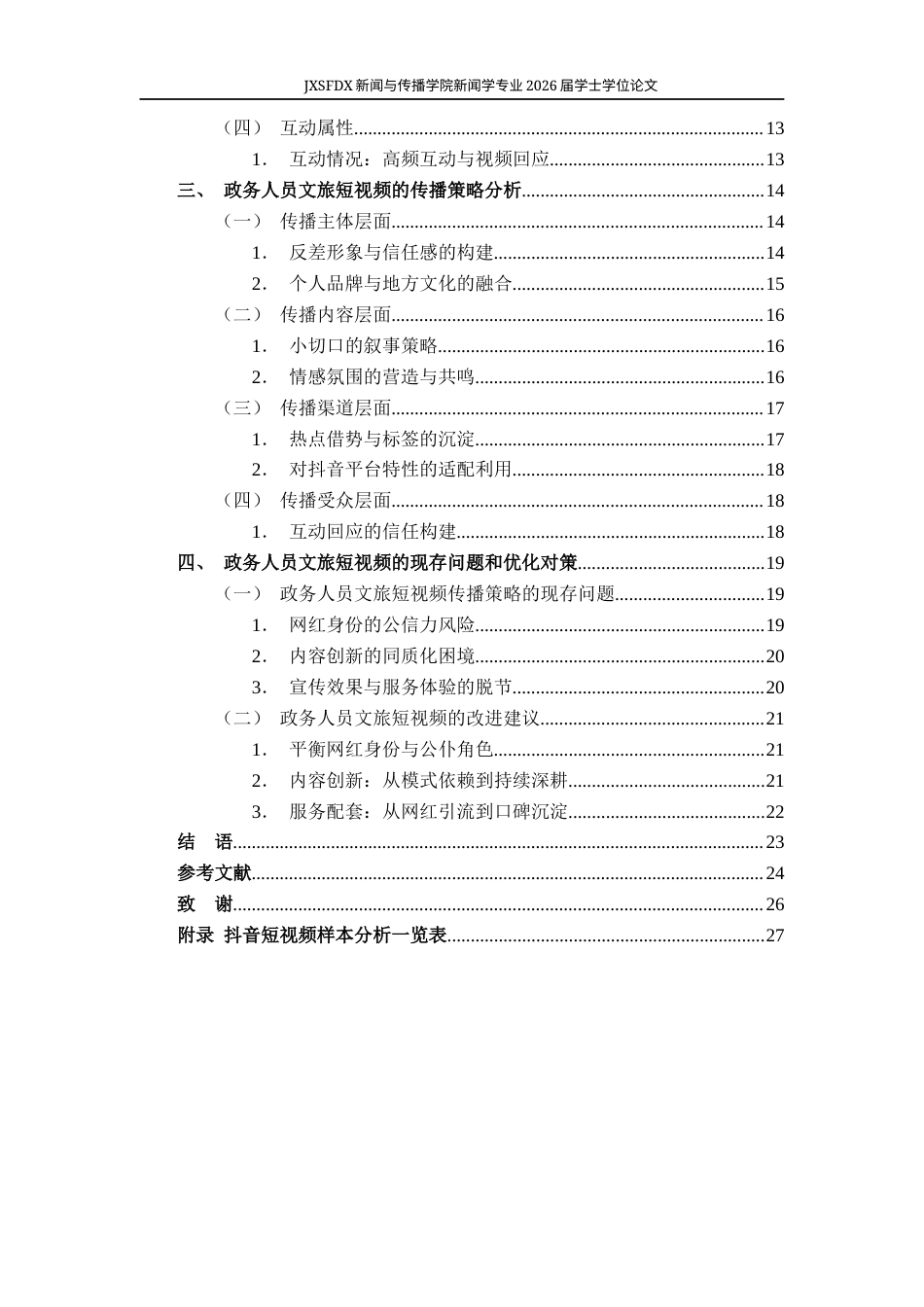 JXSFDX新闻与传播学院新闻学专业2026届学士学位论文

（四） 互动属性 13
1. 互动情况：高频互动与视频回应 13
三、 政务人员文旅短视频的传播策略分析 14
（一） 传播主体层面 14
1. 反差形象与信任感的构建 14
2. 个人品牌与地方文化的融合 15
（二） 传播内容层面 16
1. 小切口的叙事策略 16
2. 情感氛围的营造与共鸣 16
（三） 传播渠道层面 17
1. 热点借势与标签的沉淀 17
2. 对抖音平台特性的适配利用 18
（四） 传播受众层面 18
1. 互动回应的信任构建 18
四、 政务人员文旅短视频的现存问题和优化对策 19
（一） 政务人员文旅短视频传播策略的现存问题 19
1. 网红身份的公信力风险 19
2. 内容创新的同质化困境 20
3. 宣传效果与服务体验的脱节 20
（二） 政务人员文旅短视频的改进建议 21
1. 平衡网红身份与公仆角色 21
2. 内容创新：从模式依赖到持续深耕 21
3. 服务配套：从网红引流到口碑沉淀 22
结 语 23
参考文献 24
致 谢 26
附录 抖音短视频样本分析一览表 27